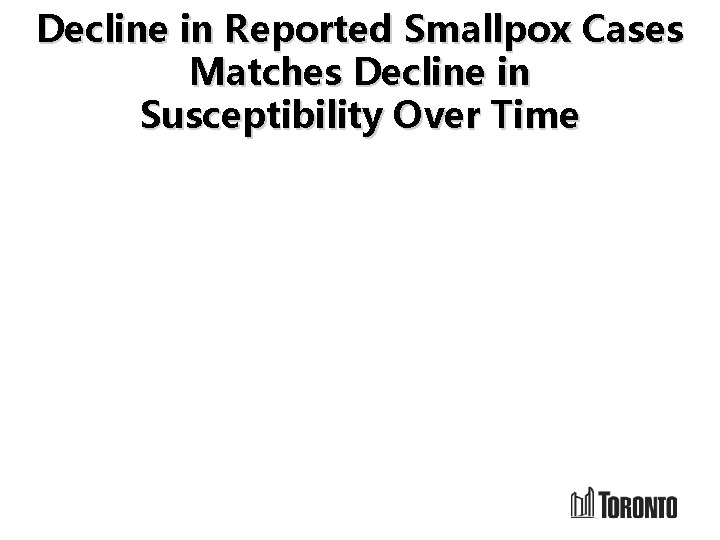 Decline in Reported Smallpox Cases Matches Decline in Susceptibility Over Time

TORONTO